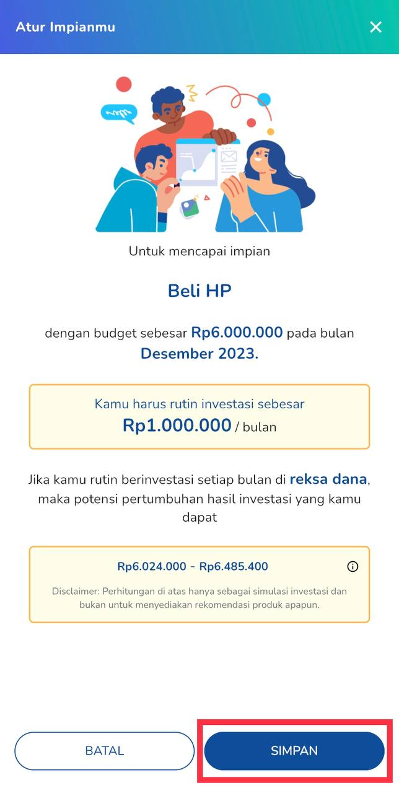 Atur Impianmu

Untuk mencapai impian

Beli HP

dengan budget sebesar Rp6.000.000 pada bulan Desember 2023.

Kamu harus rutin investasi sebesar
Rp1.000.000 / bulan

Jika kamu rutin berinvestasi setiap bulan di reksa dana, maka potensi pertumbuhan hasil investasi yang kamu dapat

Rp6.024.000 - Rp6.485.400

Disclaimer: Perhitungan di atas hanya sebagai simulasi investasi dan bukan untuk menyediakan rekomendasi produk apapun.

BATAL

SIMPAN